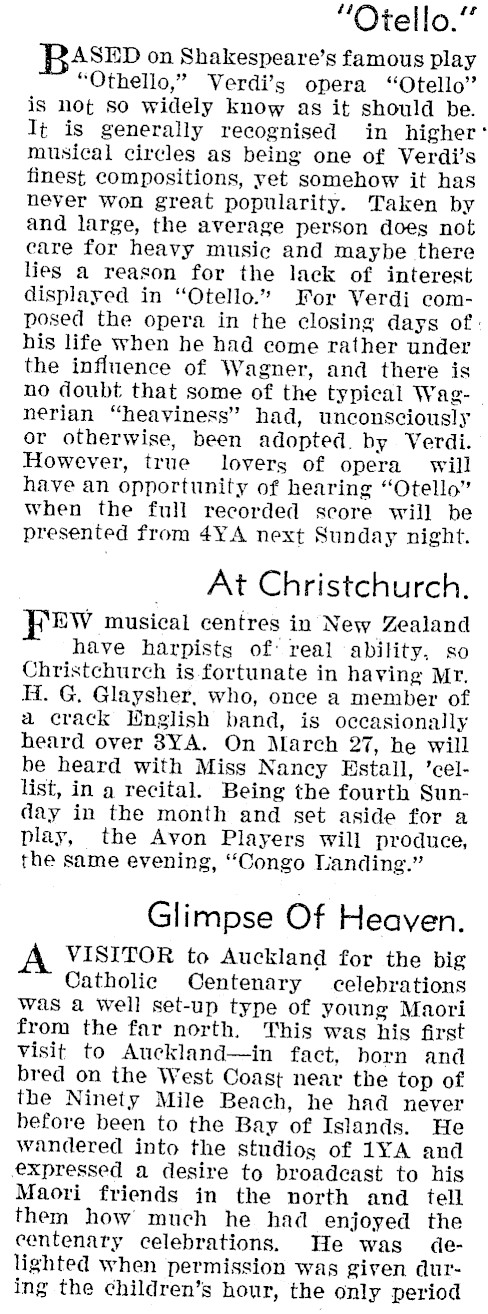 "Otello."

BASED on Shakespeare's famous play "Othello," Verdi's opera "Otello" is not so widely know as it should be. It is generally recognised in higher musical circles as being one of Verdi's finest compositions, yet somehow it has never won great popularity. Taken by and large, the average person does not care for heavy music and maybe there lies a reason for the lack of interest displayed in "Otello." For Verdi composed the opera in the closing days of his life when he had come rather under the influence of Wagner, and there is no doubt that some of the typical Wagnerian "heaviness" had, unconsciously or otherwise, been adopted by Verdi. However, true lovers of opera will have an opportunity of hearing "Otello" when the full recorded score will be presented from 4YA next Sunday night.

At Christchurch.

FEW musical centres in New Zealand have harpists of real ability, so Christchurch is fortunate in having Mr. H. G. Glaysher, who, once a member of a crack English band, is occasionally heard over 3YA. On March 27, he will be heard with Miss Nancy Estall, 'cellist, in a recital. Being the fourth Sunday in the month and set aside for a play, the Avon Players will produce, the same evening, "Congo Landing."

Glimpse Of Heaven.

A VISITOR to Auckland for the big Catholic Centenary celebrations was a well set-up type of young Maori from the far north. This was his first visit to Auckland—in fact, born and bred on the West Coast near the top of the Ninety Mile Beach, he had never before been to the Bay of Islands. He wandered into the studios of 1YA and expressed a desire to broadcast to his Maori friends in the north and tell them how much he had enjoyed the centenary celebrations. He was delighted when permission was given during the children's hour, the only period